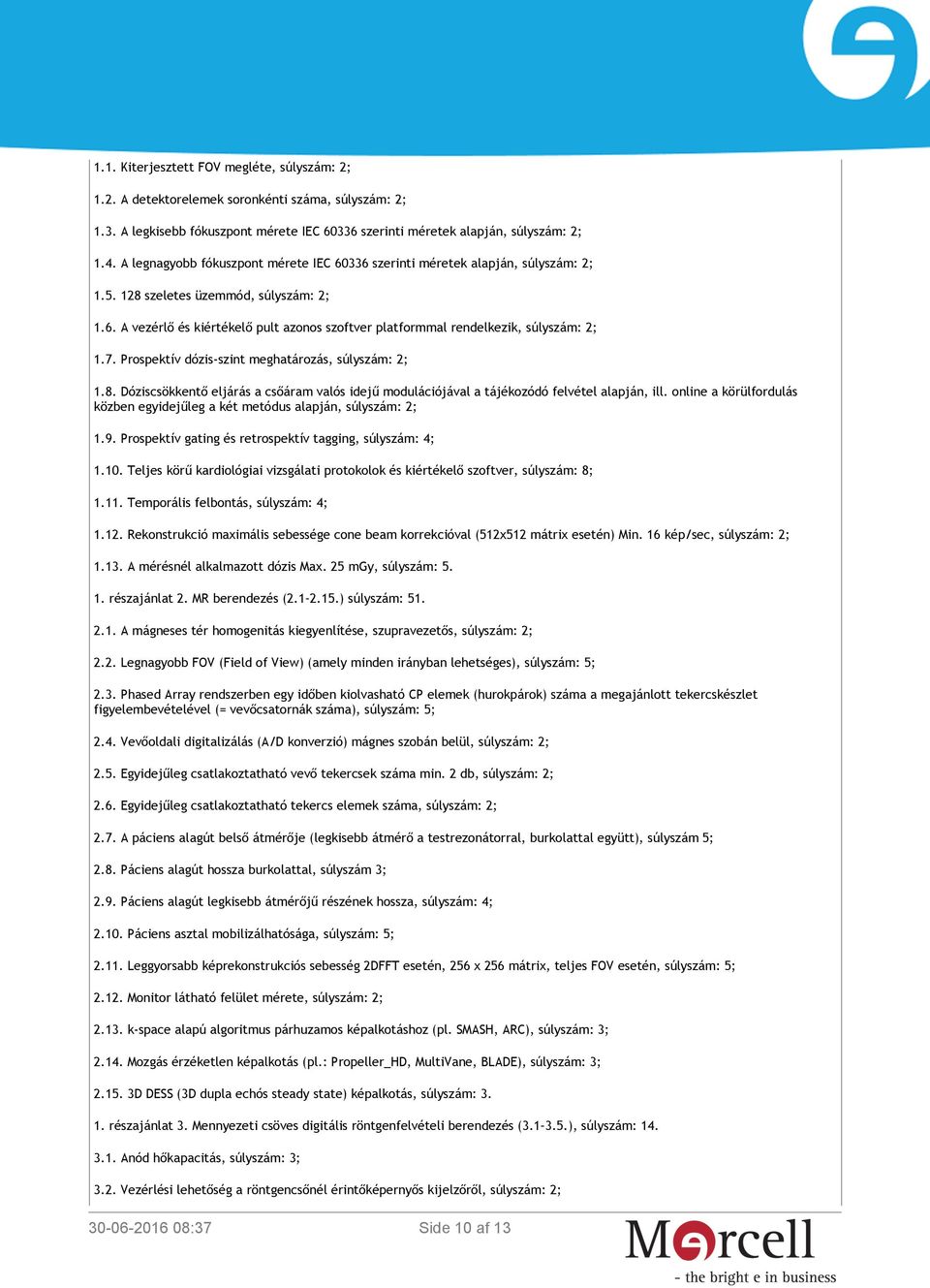 1.1. Kiterjesztett FOV megléte, súlyszám: 2;

1.2. A detektorelemek soronkénti száma, súlyszám: 2;

1.3. A legkisebb fókuszpont mérete IEC 60336 szerinti méretek alapján, súlyszám: 2;

1.4. A legnagyobb fókuszpont mérete IEC 60336 szerinti méretek alapján, súlyszám: 2;

1.5. 128 szeletes üzemmód, súlyszám: 2;

1.6. A vezérlő és kiértékelő pult azonos szoftver platformmal rendelkezik, súlyszám: 2;

1.7. Prospektív dózis-szint meghatározás, súlyszám: 2;

1.8. Dóziscsökkentő eljárás a csőáram valós idejű modulációjával a tájékozódó felvétel alapján, ill. online a körülfordulás közben egyidejűleg a két metódus alapján, súlyszám: 2;

1.9. Prospektív gating és retrospektív tagging, súlyszám: 4;

1.10. Teljes körű kardiológiai vizsgálati protokolok és kiértékelő szoftver, súlyszám: 8;

1.11. Temporális felbontás, súlyszám: 4;

1.12. Rekonstrukció maximális sebessége cone beam korrekcióval (512x512 mátrix esetén) Min. 16 kép/sec, súlyszám: 2;

1.13. A mérésnél alkalmazott dózis Max. 25 mGy, súlyszám: 5.

1. részajánlat 2. MR berendezés (2.1-2.15.) súlyszám: 51.

2.1. A mágneses tér homogenitás kiegyenlítése, szupravezetős, súlyszám: 2;

2.2. Legnagyobb FOV (Field of View) (amely minden irányban lehetséges), súlyszám: 5;

2.3. Phased Array rendszerben egy időben kiolvasható CP elemek (hurokpárok) száma a megajánlott tekercskészlet figyelembevételével (= vevőcsatornák száma), súlyszám: 5;

2.4. Vevőoldali digitalizálás (A/D konverzió) mágnes szobán belül, súlyszám: 2;

2.5. Egyidejűleg csatlakoztatható vevő tekercsek száma min. 2 db, súlyszám: 2;

2.6. Egyidejűleg csatlakoztatható tekercs elemek száma, súlyszám: 2;

2.7. A páciens alagút belső átmérője (legkisebb átmérő a testrezonátorral, burkolattal együtt), súlyszám 5;

2.8. Páciens alagút hossza burkolattal, súlyszám 3;

2.9. Páciens alagút legkisebb átmérőjű részének hossza, súlyszám: 4;

2.10. Páciens asztal mobilizálhatósága, súlyszám: 5;

2.11. Leggyorsabb képrekonstrukciós sebesség 2DFFT esetén, 256 x 256 mátrix, teljes FOV esetén, súlyszám: 5;

2.12. Monitor látható felület mérete, súlyszám: 2;

2.13. k-space alapú algoritmus párhuzamos képalkotáshoz (pl. SMASH, ARC), súlyszám: 3;

2.14. Mozgás érzéketlen képalkotás (pl.: Propeller_HD, MultiVane, BLADE), súlyszám: 3;

2.15. 3D DESS (3D dupla echós steady state) képalkotás, súlyszám: 3.

1. részajánlat 3. Mennyezeti csöves digitális röntgenfelvételi berendezés (3.1-3.5.), súlyszám: 14.

3.1. Anód hőkapacitás, súlyszám: 3;

3.2. Vezérlési lehetőség a röntgencsőnél érintőképernyős kijelzőről, súlyszám: 2;

30-06-2016 08:37

Side 10 af 13

Mercell
- the bright e in business